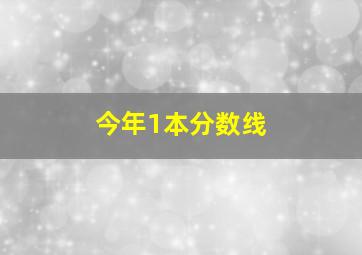 今年1本分数线